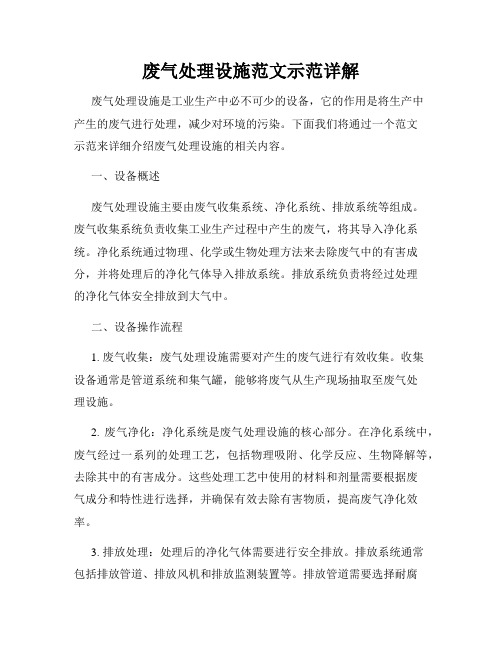 废气处理设施范文示范详解

废气处理设施是工业生产中必不可少的设备，它的作用是将生产中产生的废气进行处理，减少对环境的污染。下面我们将通过一个范文示范来详细介绍废气处理设施的相关内容。

一、设备概述

废气处理设施主要由废气收集系统、净化系统、排放系统等组成。废气收集系统负责收集工业生产过程中产生的废气，将其导入净化系统。净化系统通过物理、化学或生物处理方法来去除废气中的有害成分，并将处理后的净化气体导入排放系统。排放系统负责将经过处理的净化气体安全排放到大气中。

二、设备操作流程

1. 废气收集：废气处理设施需要对产生的废气进行有效收集。收集设备通常是管道系统和集气罐，能够将废气从生产现场抽取至废气处理设施。

2. 废气净化：净化系统是废气处理设施的核心部分。在净化系统中，废气经过一系列的处理工艺，包括物理吸附、化学反应、生物降解等，去除其中的有害成分。这些处理工艺中使用的材料和剂量需要根据废气成分和特性进行选择，并确保有效去除有害物质，提高废气净化效率。

3. 排放处理：处理后的净化气体需要进行安全排放。排放系统通常包括排放管道、排放风机和排放监测装置等。排放管道需要选择耐腐